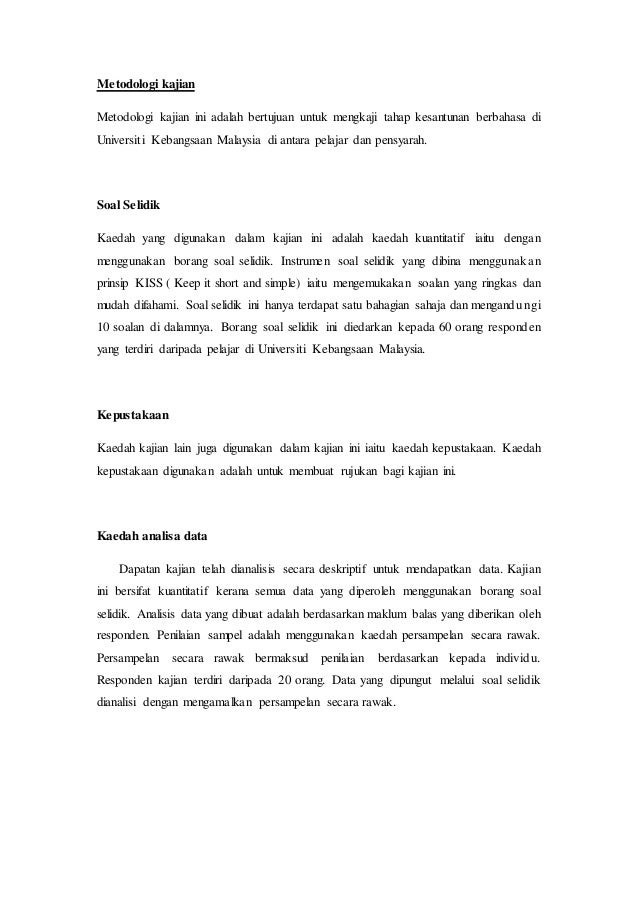 Metodologi kajian

Metodologi kajian ini adalah bertujuan untuk mengkaji tahap kesantunan berbahasa di Universiti Kebangsaan Malaysia di antara pelajar dan pensyarah.

Soal Selidik

Kaedah yang digunakan dalam kajian ini adalah kaedah kuantitatif iaitu dengan menggunakan borang soal selidik. Instrumen soal selidik yang dibina menggunakan prinsip KISS ( Keep it short and simple) iaitu mengemukakan soalan yang ringkas dan mudah difahami. Soal selidik ini hanya terdapat satu bahagian sahaja dan mengandungi 10 soalan di dalamnya. Borang soal selidik ini diedarkan kepada 60 orang responden yang terdiri daripada pelajar di Universiti Kebangsaan Malaysia.

Kepustakaan

Kaedah kajian lain juga digunakan dalam kajian ini iaitu kaedah kepustakaan. Kaedah kepustakaan digunakan adalah untuk membuat rujukan bagi kajian ini.

Kaedah analisa data

Dapatan kajian telah dianalisis secara deskriptif untuk mendapatkan data. Kajian ini bersifat kuantitatif kerana semua data yang diperoleh menggunakan borang soal selidik. Analisis data yang dibuat adalah berdasarkan maklum balas yang diberikan oleh responden. Penilaian sampel adalah menggunakan kaedah persampelan secara rawak. Persampelan secara rawak bermaksud penilaian berdasarkan kepada individu. Responden kajian terdiri daripada 20 orang. Data yang dipungut melalui soal selidik dianalisi dengan mengamalkan persampelan secara rawak.